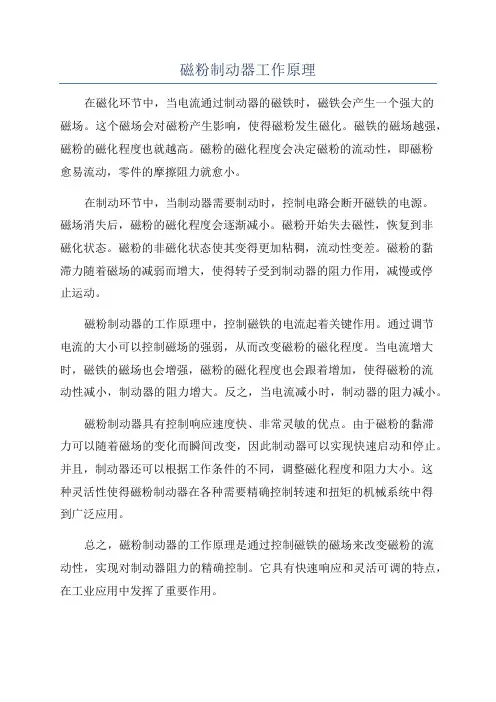 磁粉制动器工作原理

在磁化环节中，当电流通过制动器的磁铁时，磁铁会产生一个强大的磁场。这个磁场会对磁粉产生影响，使得磁粉发生磁化。磁铁的磁场越强，磁粉的磁化程度也就越高。磁粉的磁化程度会决定磁粉的流动性，即磁粉愈易流动，零件的摩擦阻力就愈小。

在制动环节中，当制动器需要制动时，控制电路会断开磁铁的电源。磁场消失后，磁粉的磁化程度会逐渐减小。磁粉开始失去磁性，恢复到非磁化状态。磁粉的非磁化状态使其变得更加粘稠，流动性变差。磁粉的黏滞力随着磁场的减弱而增大，使得转子受到制动器的阻力作用，减慢或停止运动。

磁粉制动器的工作原理中，控制磁铁的电流起着关键作用。通过调节电流的大小可以控制磁场的强弱，从而改变磁粉的磁化程度。当电流增大时，磁铁的磁场也会增强，磁粉的磁化程度也会跟着增加，使得磁粉的流动性减小，制动器的阻力增大。反之，当电流减小时，制动器的阻力减小。

磁粉制动器具有控制响应速度快、非常灵敏的优点。由于磁粉的黏滞力可以随着磁场的变化而瞬间改变，因此制动器可以实现快速启动和停止。并且，制动器还可以根据工作条件的不同，调整磁化程度和阻力大小。这种灵活性使得磁粉制动器在各种需要精确控制转速和扭矩的机械系统中得到广泛应用。

总之，磁粉制动器的工作原理是通过控制磁铁的磁场来改变磁粉的流动性，实现对制动器阻力的精确控制。它具有快速响应和灵活可调的特点，在工业应用中发挥了重要作用。